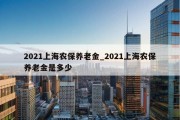 2021上海农保养老金_2021上海农保养老金是多少